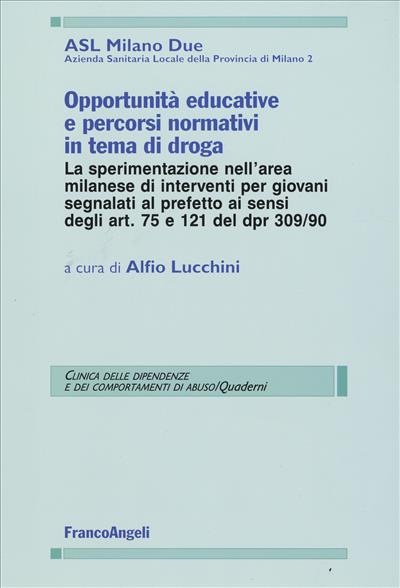 ASL Milano Due
Azienda Sanitaria Locale della Provincia di Milano 2

Opportunità educative
e percorsi normativi
in tema di droga

La sperimentazione nell'area milanese di interventi per giovani segnalati al prefetto ai sensi degli art. 75 e 121 del dpr 309/90

a cura di Alfio Lucchini

CLINICA DELLE DIPENDENZE
E DEI COMPORTAMENTI DI ABUSO/Quaderni

FrancoAngeli